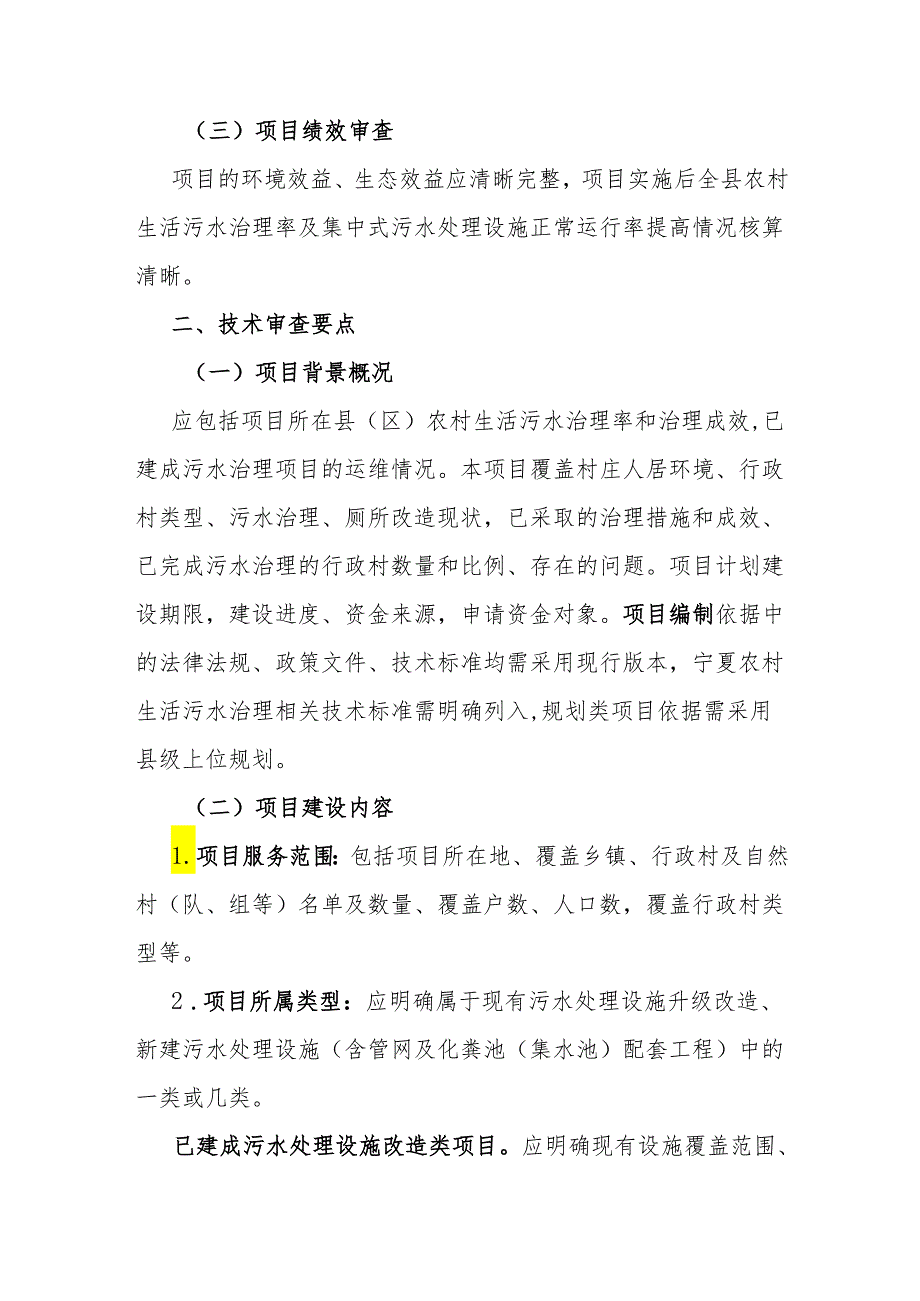 （三）项目绩效审查

项目的环境效益、生态效益应清晰完整，项目实施后全县农村生活污水治理率及集中式污水处理设施正常运行率提高情况核算清晰。

二、技术审查要点

（一）项目背景概况

应包括项目所在县（区）农村生活污水治理率和治理成效，已建成污水治理项目的运维情况。本项目覆盖村庄人居环境、行政村类型、污水治理、厕所改造现状，已采取的治理措施和成效、已完成污水治理的行政村数量和比例、存在的问题。项目计划建设期限，建设进度、资金来源，申请资金对象。项目编制依据中的法律法规、政策文件、技术标准均需采用现行版本，宁夏农村生活污水治理相关技术标准需明确列入，规划类项目依据需采用县级上位规划。

（二）项目建设内容

1.项目服务范围：包括项目所在地、覆盖乡镇、行政村及自然村（队、组等）名单及数量、覆盖户数、人口数，覆盖行政村类型等。

2.项目所属类型：应明确属于现有污水处理设施升级改造、新建污水处理设施（含管网及化粪池（集水池）配套工程）中的一类或几类。

已建成污水处理设施改造类项目。应明确现有设施覆盖范围、